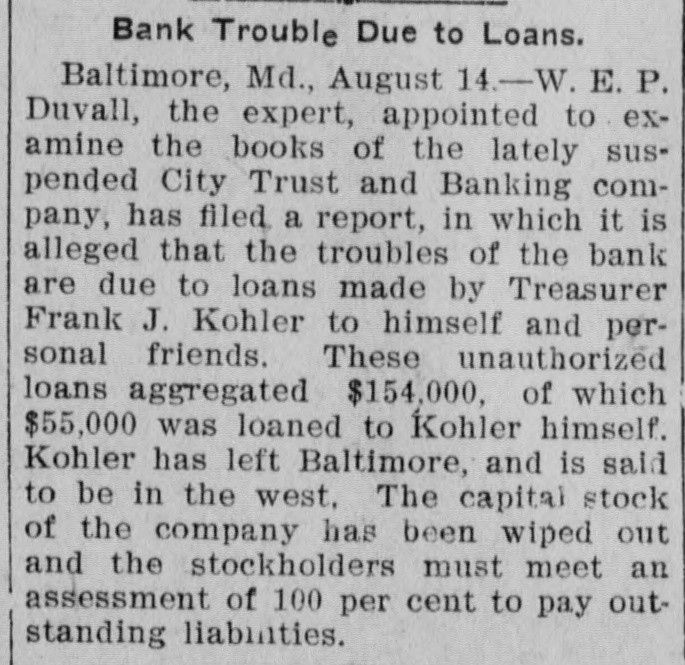 Bank Trouble Due to Loans.

Baltimore, Md., August 14.—W. E. P. Duvall, the expert, appointed to examine the books of the lately suspended City Trust and Banking company, has filed a report, in which it is alleged that the troubles of the bank are due to loans made by Treasurer Frank J. Kohler to himself and personal friends. These unauthorized loans aggregated $154,000, of which $55,000 was loaned to Kohler himself. Kohler has left Baltimore, and is said to be in the west. The capital stock of the company has been wiped out and the stockholders must meet an assessment of 100 per cent to pay outstanding liabilities.